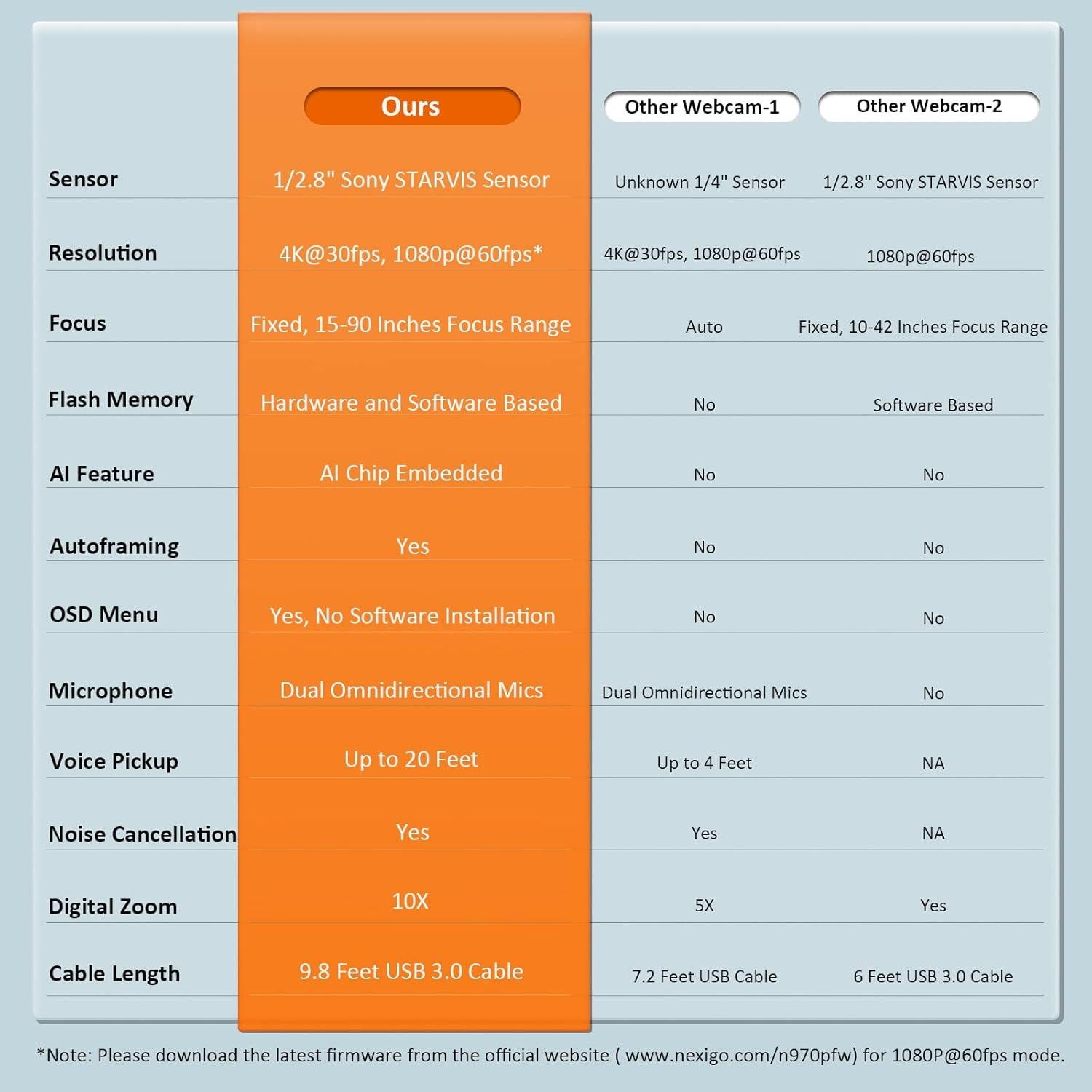 | | Ours | Other Webcam-1 | Other Webcam-2 |
|---|---|---|---|
| Sensor | 1/2.8" Sony STARVIS Sensor | Unknown 1/4" Sensor | 1/2.8" Sony STARVIS Sensor |
| Resolution | 4K@30fps, 1080p@60fps* | 4K@30fps, 1080p@60fps | 1080p@60fps |
| Focus | Fixed, 15-90 Inches Focus Range | Auto | Fixed, 10-42 Inches Focus Range |
| Flash Memory | Hardware and Software Based | No | Software Based |
| AI Feature | AI Chip Embedded | No | No |
| Autoframing | Yes | No | No |
| OSD Menu | Yes, No Software Installation | No | No |
| Microphone | Dual Omnidirectional Mics | Dual Omnidirectional Mics | No |
| Voice Pickup | Up to 20 Feet | Up to 4 Feet | NA |
| Noise Cancellation | Yes | Yes | NA |
| Digital Zoom | 10X | 5X | Yes |
| Cable Length | 9.8 Feet USB 3.0 Cable | 7.2 Feet USB Cable | 6 Feet USB 3.0 Cable |

*Note: Please download the latest firmware from the official website ( www.nexigo.com/n970pfw) for 1080P@60fps mode.